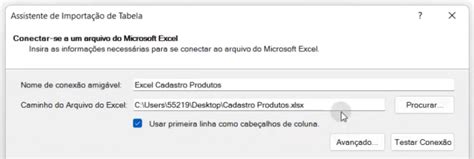 Assistente de Importação de Tabela

?

Conectar-se a um arquivo do Microsoft Excel
Insira as informações necessárias para se conectar ao arquivo do Microsoft Excel.

Nome de conexão amigável: Excel Cadastro Produtos

Caminho do Arquivo do Excel: C:\Users\55219\Desktop\Cadastro Produtos.xlsx

Procurar...

Usar primeira linha como cabeçalhos de coluna.

Avançado...

Testar Conexão